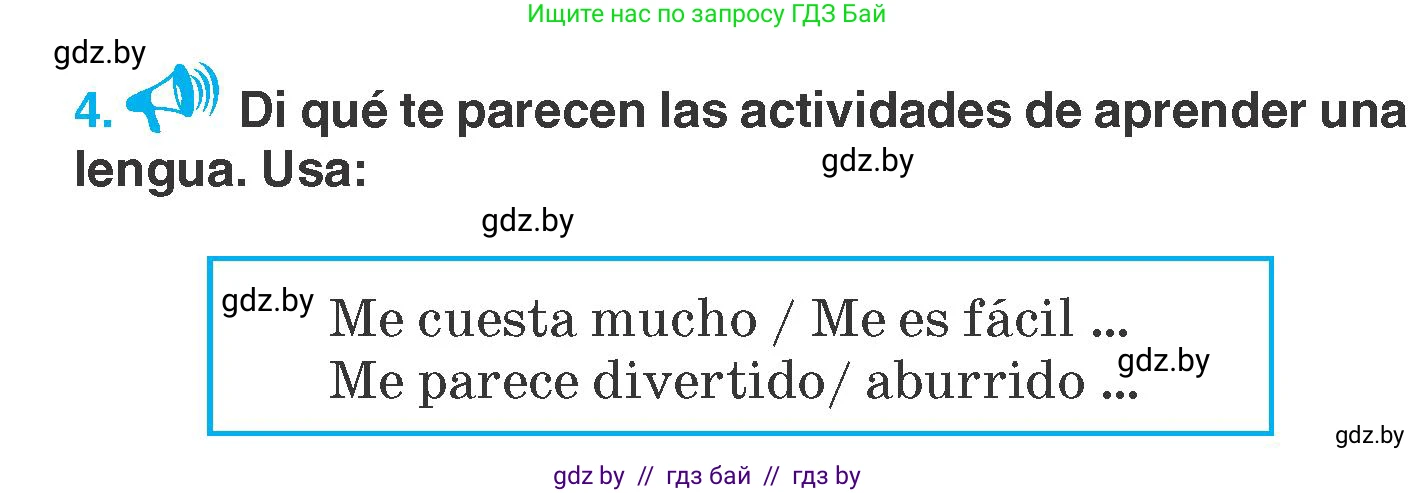 Ищите нас по запросу ГДЗ Бай

gdz.by

4. Di qué te parecen las actividades de aprender una lengua. Usa:

gdz.by

gdz.by

gdz.by Me cuesta mucho / Me es fácil ...
Me parece divertido/ aburrido ... gdz.by

gdz.by

gdz by // гдз бай // гдз by